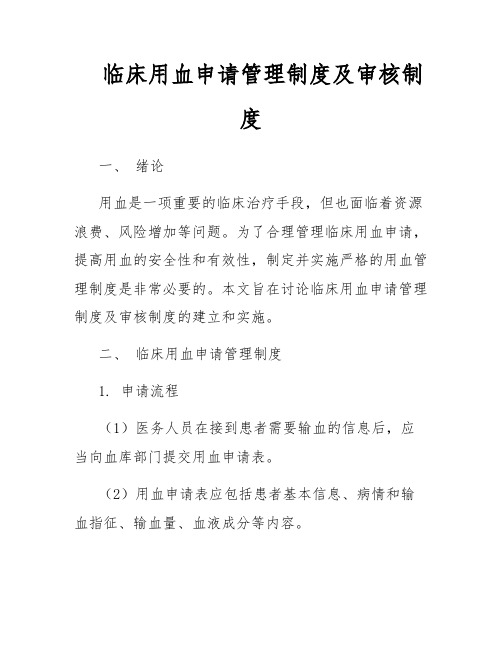 临床用血申请管理制度及审核制度

一、 绪论

用血是一项重要的临床治疗手段，但也面临着资源浪费、风险增加等问题。为了合理管理临床用血申请，提高用血的安全性和有效性，制定并实施严格的用血管理制度是非常必要的。本文旨在讨论临床用血申请管理制度及审核制度的建立和实施。

二、 临床用血申请管理制度

1. 申请流程

（1）医务人员在接到患者需要输血的信息后，应当向血库部门提交用血申请表。

（2）用血申请表应包括患者基本信息、病情和输血指征、输血量、血液成分等内容。